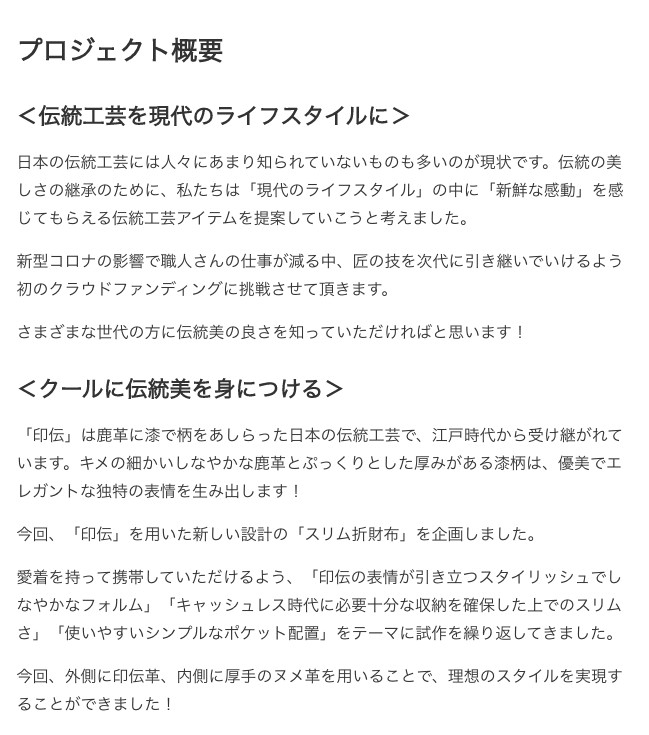 プロジェクト概要

＜伝統工芸を現代のライフスタイルに＞

日本の伝統工芸には人々にあまり知られていないものも多いのが現状です。伝統の美しさの継承のために、私たちは「現代のライフスタイル」の中に「新鮮な感動」を感じてもらえる伝統工芸アイテムを提案していこうと考えました。

新型コロナの影響で職人さんの仕事が減る中、匠の技を次代に引き継いでいけるよう初のクラウドファンディングに挑戦させて頂きます。

さまざまな世代の方に伝統美の良さを知っていただければと思います！

＜クールに伝統美を身につける＞

「印伝」は鹿革に漆で柄をあしらった日本の伝統工芸で、江戸時代から受け継がれています。キメの細かいしなやかな鹿革とぷっくりとした厚みがある漆柄は、優美でエレガントな独特の表情を生み出します！

今回、「印伝」を用いた新しい設計の「スリム折財布」を企画しました。

愛着を持って携帯していただけるよう、「印伝の表情が引き立つスタイリッシュでしなやかなフォルム」「キャッシュレス時代に必要十分な収納を確保した上でのスリムさ」「使いやすいシンプルなポケット配置」をテーマに試作を繰り返してきました。

今回、外側に印伝革、内側に厚手のヌメ革を用いることで、理想のスタイルを実現することができました！